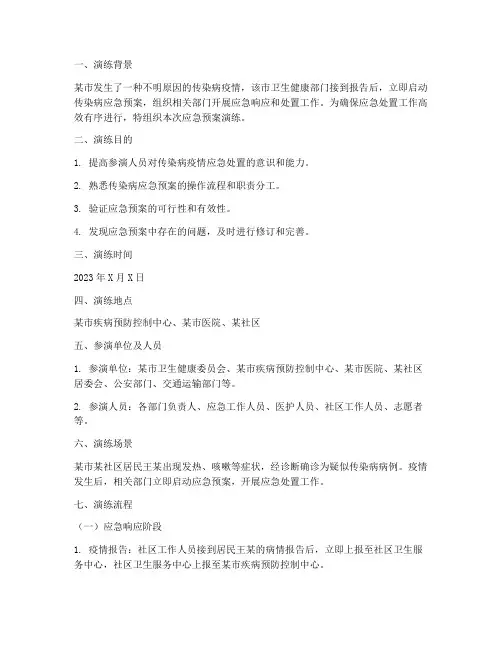 一、演练背景

某市发生了一种不明原因的传染病疫情，该市卫生健康部门接到报告后，立即启动传染病应急预案，组织相关部门开展应急响应和处置工作。为确保应急处置工作高效有序进行，特组织本次应急预案演练。

二、演练目的

1. 提高参演人员对传染病疫情应急处置的意识和能力。

2. 熟悉传染病应急预案的操作流程和职责分工。

3. 验证应急预案的可行性和有效性。

4. 发现应急预案中存在的问题，及时进行修订和完善。

三、演练时间

2023 年 X 月 X 日

四、演练地点

某市疾病预防控制中心、某市医院、某社区

五、参演单位及人员

1. 参演单位：某市卫生健康委员会、某市疾病预防控制中心、某市医院、某社区居委会、公安部门、交通运输部门等。

2. 参演人员：各部门负责人、应急工作人员、医护人员、社区工作人员、志愿者等。

六、演练场景

某市某社区居民王某出现发热、咳嗽等症状，经诊断确诊为疑似传染病病例。疫情发生后，相关部门立即启动应急预案，开展应急处置工作。

七、演练流程

（一）应急响应阶段

1. 疫情报告：社区工作人员接到居民王某的病情报告后，立即上报至社区卫生服务中心，社区卫生服务中心上报至某市疾病预防控制中心。